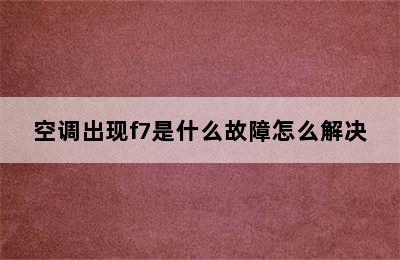 空调出现f7是什么故障怎么解决